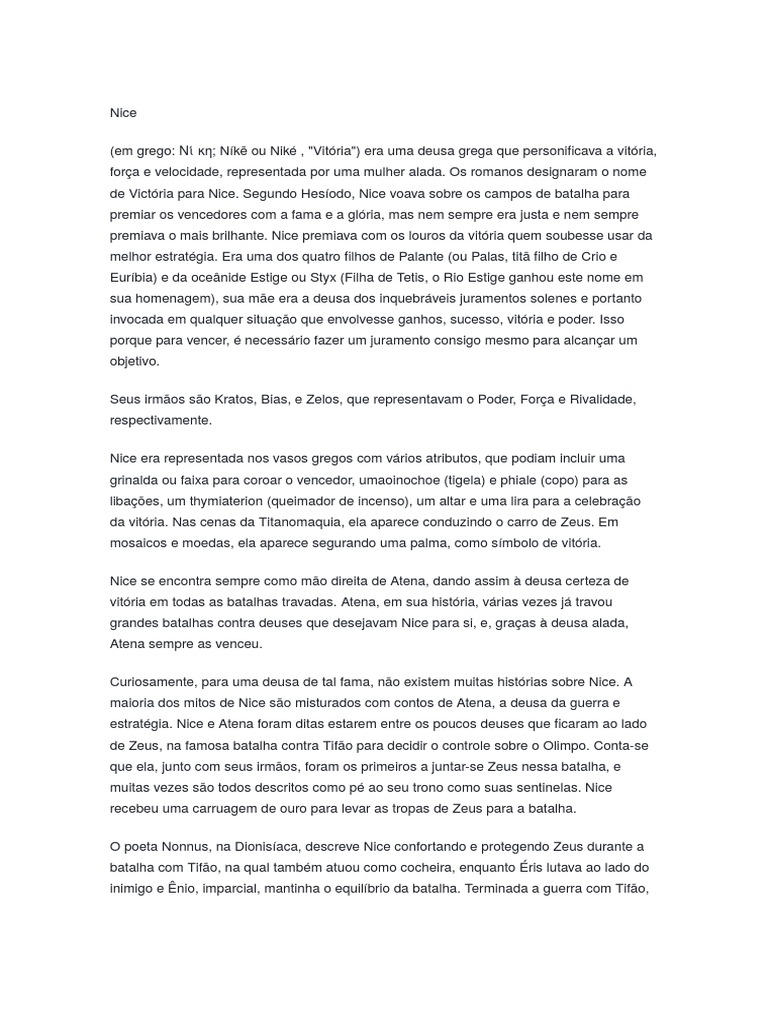 Nice

(em grego: Νί κη; Níkē ou Niké , "Vitória") era uma deusa grega que personificava a vitória, força e velocidade, representada por uma mulher alada. Os romanos designaram o nome de Victória para Nice. Segundo Hesíodo, Nice voava sobre os campos de batalha para premiar os vencedores com a fama e a glória, mas nem sempre era justa e nem sempre premiava o mais brilhante. Nice premiava com os louros da vitória quem soubesse usar da melhor estratégia. Era uma dos quatro filhos de Palante (ou Palas, titã filho de Crio e Euríbia) e da oceânide Estige ou Styx (Filha de Tetis, o Rio Estige ganhou este nome em sua homenagem), sua mãe era a deusa dos inquebráveis juramentos solenes e portanto invocada em qualquer situação que envolvesse ganhos, sucesso, vitória e poder. Isso porque para vencer, é necessário fazer um juramento consigo mesmo para alcançar um objetivo.

Seus irmãos são Kratos, Bias, e Zelos, que representavam o Poder, Força e Rivalidade, respectivamente.

Nice era representada nos vasos gregos com vários atributos, que podiam incluir uma grinalda ou faixa para coroar o vencedor, umaoinochoe (tigela) e phiale (copo) para as libações, um thymiaterion (queimador de incenso), um altar e uma lira para a celebração da vitória. Nas cenas da Titanomaquia, ela aparece conduzindo o carro de Zeus. Em mosaicos e moedas, ela aparece segurando uma palma, como símbolo de vitória.

Nice se encontra sempre como mão direita de Atena, dando assim à deusa certeza de vitória em todas as batalhas travadas. Atena, em sua história, várias vezes já travou grandes batalhas contra deuses que desejavam Nice para si, e, graças à deusa alada, Atena sempre as venceu.

Curiosamente, para uma deusa de tal fama, não existem muitas histórias sobre Nice. A maioria dos mitos de Nice são misturados com contos de Atena, a deusa da guerra e estratégia. Nice e Atena foram ditas estarem entre os poucos deuses que ficaram ao lado de Zeus, na famosa batalha contra Tifão para decidir o controle sobre o Olimpo. Conta-se que ela, junto com seus irmãos, foram os primeiros a juntar-se Zeus nessa batalha, e muitas vezes são todos descritos como pé ao seu trono como suas sentinelas. Nice recebeu uma carruagem de ouro para levar as tropas de Zeus para a batalha.

O poeta Nonnus, na Dionisíaca, descreve Nice confortando e protegendo Zeus durante a batalha com Tifão, na qual também atuou como cocheira, enquanto Éris lutava ao lado do inimigo e Ênio, imparcial, mantinha o equilíbrio da batalha. Terminada a guerra com Tifão,